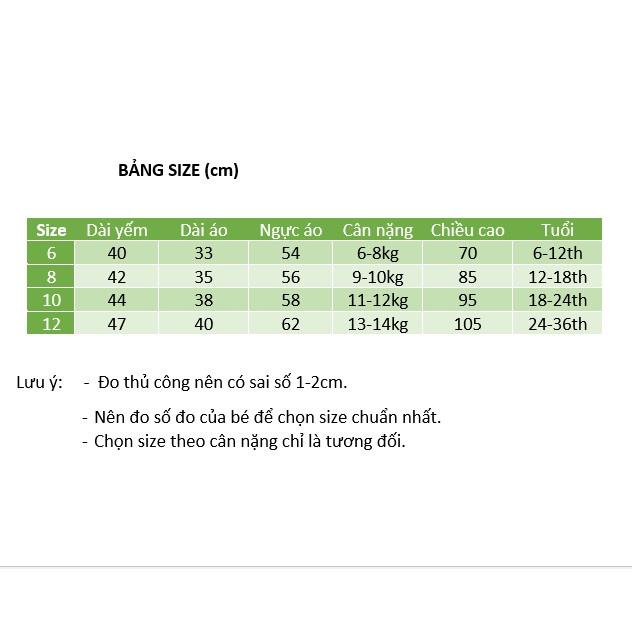 BẢNG SIZE (cm)

| Size | Dài yếm | Dài áo | Ngực áo | Cân nặng | Chiều cao | Tuổi |
|---|---|---|---|---|---|---|
| 6 | 40 | 33 | 54 | 6-8kg | 70 | 6-12th |
| 8 | 42 | 35 | 56 | 9-10kg | 85 | 12-18th |
| 10 | 44 | 38 | 58 | 11-12kg | 95 | 18-24th |
| 12 | 47 | 40 | 62 | 13-14kg | 105 | 24-36th |

Lưu ý: - Đo thủ công nên có sai số 1-2cm.

- Nên đo số đo của bé để chọn size chuẩn nhất.
- Chọn size theo cân nặng chỉ là tương đối.